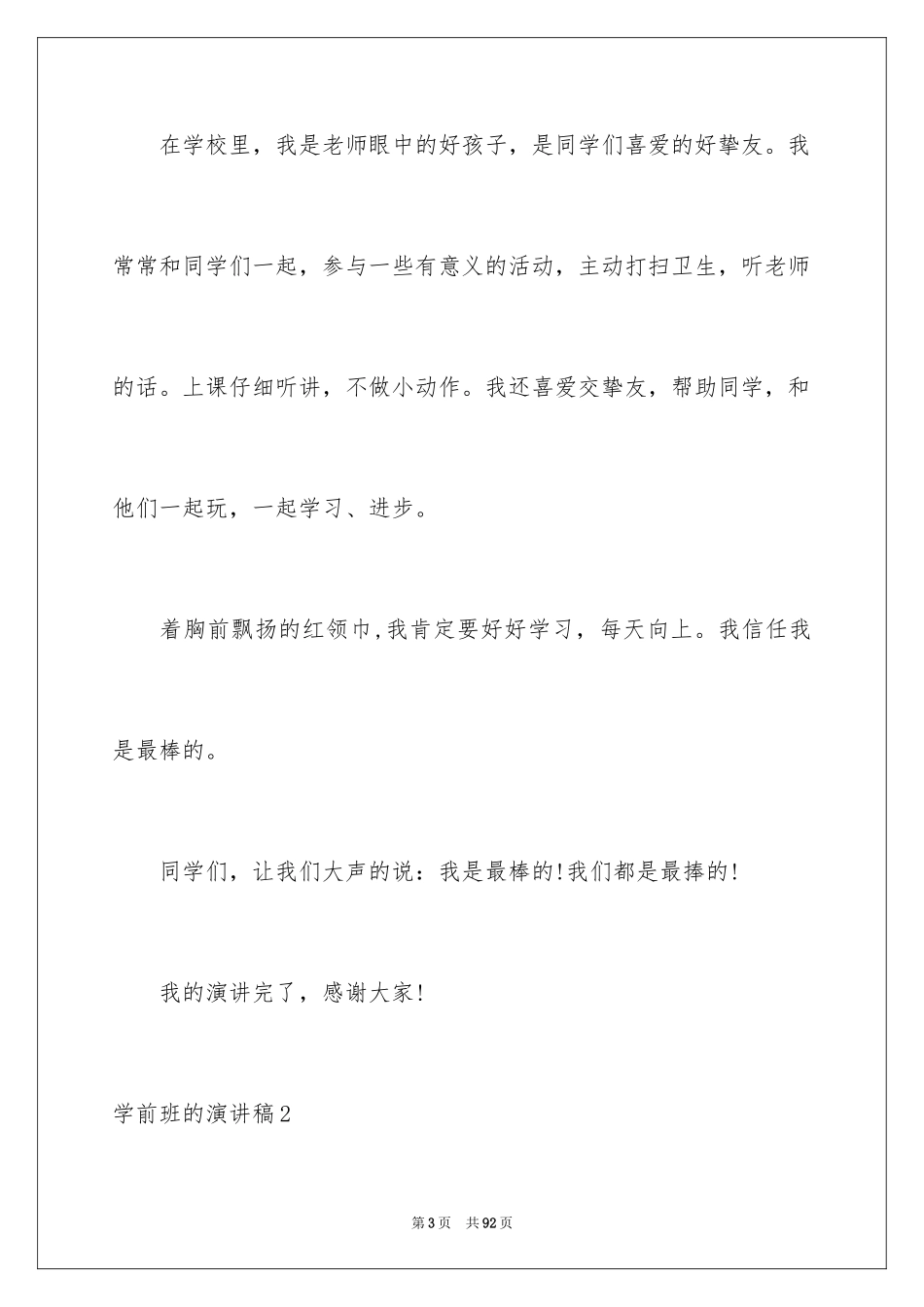 在学校里，我是老师眼中的好孩子，是同学们喜爱的好挚友。我常常和同学们一起，参与一些有意义的活动，主动打扫卫生，听老师的话。上课仔细听讲，不做小动作。我还喜爱交挚友，帮助同学，和他们一起玩，一起学习、进步。

着胸前飘扬的红领巾,我肯定要好好学习，每天向上。我信任我是最棒的。

同学们，让我们大声的说：我是最棒的!我们都是最捧的!

我的演讲完了，感谢大家!

学前班的演讲稿2

第3页　共92页